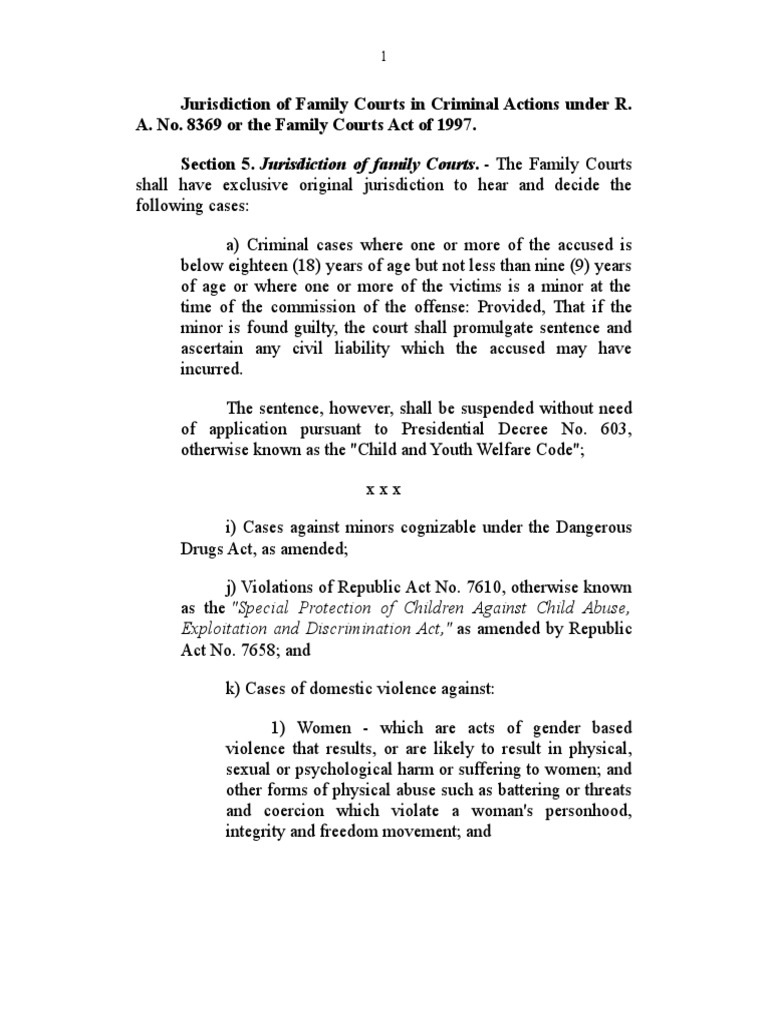 1

Jurisdiction of Family Courts in Criminal Actions under R. A. No. 8369 or the Family Courts Act of 1997.

Section 5. Jurisdiction of family Courts. - The Family Courts shall have exclusive original jurisdiction to hear and decide the following cases:

a) Criminal cases where one or more of the accused is below eighteen (18) years of age but not less than nine (9) years of age or where one or more of the victims is a minor at the time of the commission of the offense: Provided, That if the minor is found guilty, the court shall promulgate sentence and ascertain any civil liability which the accused may have incurred.

The sentence, however, shall be suspended without need of application pursuant to Presidential Decree No. 603, otherwise known as the "Child and Youth Welfare Code";

x x x

i) Cases against minors cognizable under the Dangerous Drugs Act, as amended;

j) Violations of Republic Act No. 7610, otherwise known as the "Special Protection of Children Against Child Abuse, Exploitation and Discrimination Act," as amended by Republic Act No. 7658; and

k) Cases of domestic violence against:

1) Women - which are acts of gender based violence that results, or are likely to result in physical, sexual or psychological harm or suffering to women; and other forms of physical abuse such as battering or threats and coercion which violate a woman's personhood, integrity and freedom movement; and